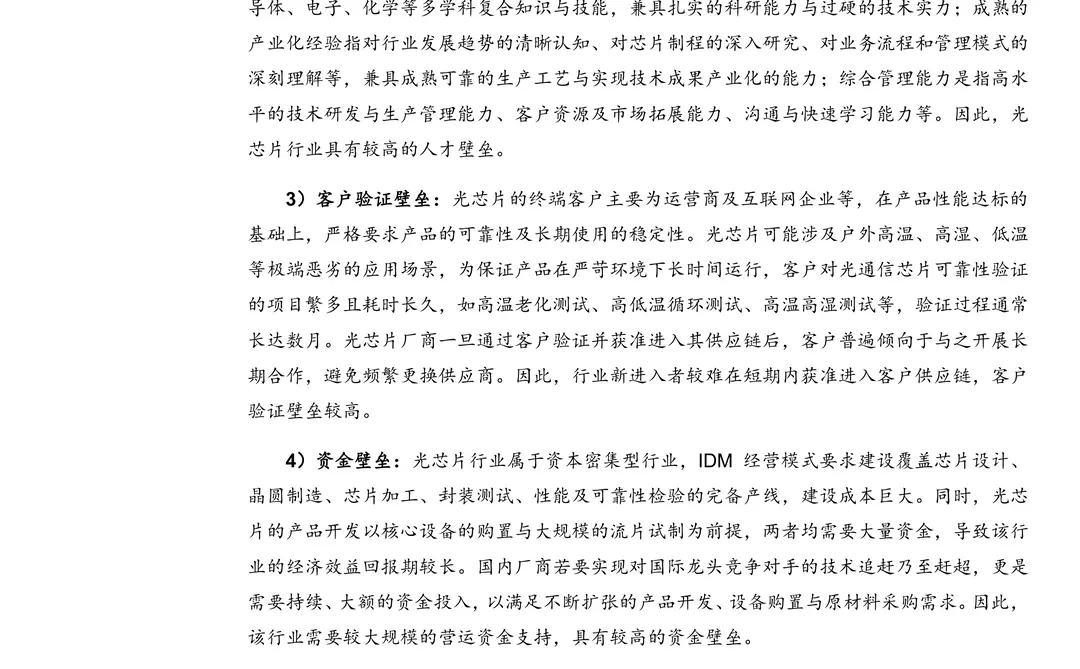 导体、电子、化学等多学科复合知识与技能，兼具扎实的科研能力与过硬的技术实力；成熟的产业化经验指对行业发展趋势的清晰认知、对芯片制程的深入研究、对业务流程和管理模式的深刻理解等，兼具成熟可靠的生产工艺与实现技术成果产业化的能力；综合管理能力是指高水平的技术研发与生产管理能力、客户资源及市场拓展能力、沟通与快速学习能力等。因此，光芯片行业具有较高的人才壁垒。

3）客户验证壁垒：光芯片的终端客户主要为运营商及互联网企业等，在产品性能达标的基础上，严格要求产品的可靠性及长期使用的稳定性。光芯片可能涉及户外高温、高湿、低温等极端恶劣的应用场景，为保证产品在严苛环境下长时间运行，客户对光通信芯片可靠性验证的项目繁多且耗时长久，如高温老化测试、高低温循环测试、高温高湿测试等，验证过程通常长达数月。光芯片厂商一旦通过客户验证并获准进入其供应链后，客户普遍倾向于与之开展长期合作，避免频繁更换供应商。因此，行业新进入者较难在短期内获准进入客户供应链，客户验证壁垒较高。

4）资金壁垒：光芯片行业属于资本密集型行业，IDM 经营模式要求建设覆盖芯片设计、晶圆制造、芯片加工、封装测试、性能及可靠性检验的完备产线，建设成本巨大。同时，光芯片的产品开发以核心设备的购置与大规模的流片试制为前提，两者均需要大量资金，导致该行业的经济效益回报期较长。国内厂商若要实现对国际龙头竞争对手的技术追赶乃至赶超，更是需要持续、大额的资金投入，以满足不断扩张的产品开发、设备购置与原材料采购需求。因此，该行业需要较大规模的营运资金支持，具有较高的资金壁垒。